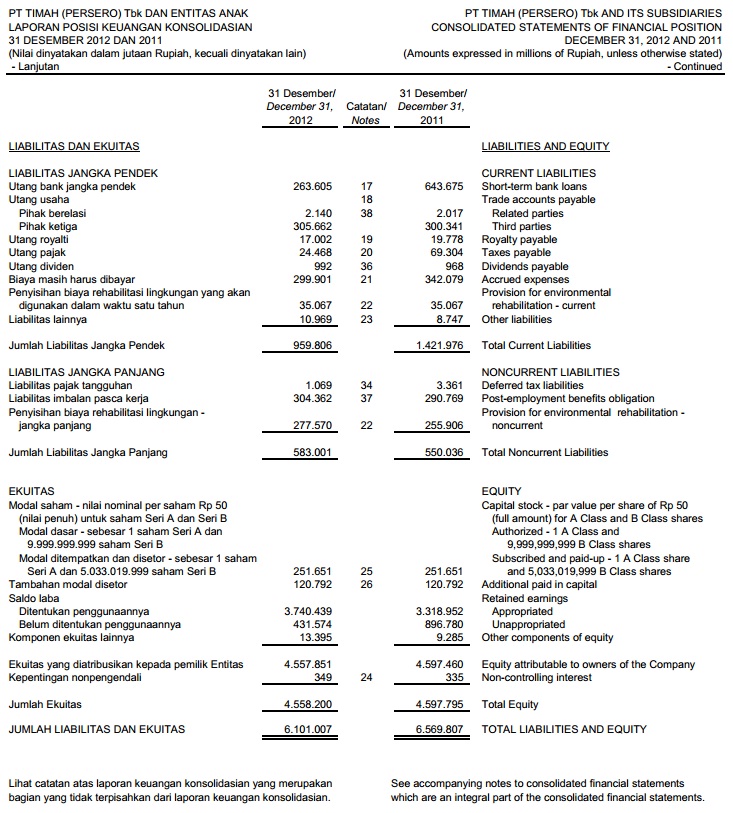 PT TIMAH (PERSERO) Tbk DAN ENTITAS ANAK
LAPORAN POSISI KEUANGAN KONSOLIDASIAN
31 DESEMBER 2012 DAN 2011
(Nilai dinyatakan dalam jutaan Rupiah, kecuali dinyatakan lain)
- Lanjutan

PT TIMAH (PERSERO) Tbk AND ITS SUBSIDIARIES
CONSOLIDATED STATEMENTS OF FINANCIAL POSITION
DECEMBER 31, 2012 AND 2011
(Amounts expressed in millions of Rupiah, unless otherwise stated)
- Continued

| | 31 Desember/ December 31, 2012 | Catatan/ Notes | 31 Desember/ December 31, 2011 | |
|---|---|---|---|---|
| LIABILITAS DAN EKUITAS | | | | LIABILITIES AND EQUITY |
| LIABILITAS JANGKA PENDEK | | | | CURRENT LIABILITIES |
| Utang bank jangka pendek | 263.605 | 17 | 643.675 | Short-term bank loans |
| Utang usaha | | 18 | | Trade accounts payable |
| Pihak berelasi | 2.140 | 38 | 2.017 | Related parties |
| Pihak ketiga | 305.662 | | 300.341 | Third parties |
| Utang royalti | 17.002 | 19 | 19.778 | Royalty payable |
| Utang pajak | 24.468 | 20 | 69.304 | Taxes payable |
| Utang dividen | 992 | 36 | 968 | Dividends payable |
| Biaya masih harus dibayar | 299.901 | 21 | 342.079 | Accrued expenses |
| Penyisihan biaya rehabilitasi lingkungan yang akan digunakan dalam waktu satu tahun | 35.067 | 22 | 35.067 | Provision for environmental rehabilitation - current |
| Liabilitas lainnya | 10.969 | 23 | 8.747 | Other liabilities |
| Jumlah Liabilitas Jangka Pendek | 959.806 | | 1.421.976 | Total Current Liabilities |
| LIABILITAS JANGKA PANJANG | | | | NONCURRENT LIABILITIES |
| Liabilitas pajak tangguhan | 1.069 | 34 | 3.361 | Deferred tax liabilities |
| Liabilitas imbalan pasca kerja | 304.362 | 37 | 290.769 | Post-employment benefits obligation |
| Penyisihan biaya rehabilitasi lingkungan - jangka panjang | 277.570 | 22 | 255.906 | Provision for environmental rehabilitation - noncurrent |
| Jumlah Liabilitas Jangka Panjang | 583.001 | | 550.036 | Total Noncurrent Liabilities |
| EKUITAS | | | | EQUITY |
| Modal saham - nilai nominal per saham Rp 50 (nilai penuh) untuk saham Seri A dan Seri B | | | | Capital stock - par value per share of Rp 50 (full amount) for A Class and B Class shares |
| Modal dasar - sebesar 1 saham Seri A dan 9.999.999.999 saham Seri B | | | | Authorized - 1 A Class and 9,999,999,999 B Class shares |
| Modal ditempatkan dan disetor - sebesar 1 saham Seri A dan 5.033.019.999 saham Seri B | 251.651 | 25 | 251.651 | Subscribed and paid-up - 1 A Class share and 5,033,019,999 B Class shares |
| Tambahan modal disetor | 120.792 | 26 | 120.792 | Additional paid in capital |
| Saldo laba | | | | Retained earnings |
| Ditentukan penggunaannya | 3.740.439 | | 3.318.952 | Appropriated |
| Belum ditentukan penggunaannya | 431.574 | | 896.780 | Unappropriated |
| Komponen ekuitas lainnya | 13.395 | | 9.285 | Other components of equity |
| Ekuitas yang diatribusikan kepada pemilik Entitas | 4.557.851 | | 4.597.460 | Equity attributable to owners of the Company |
| Kepentingan nonpengendali | 349 | 24 | 335 | Non-controlling interest |
| Jumlah Ekuitas | 4.558.200 | | 4.597.795 | Total Equity |
| JUMLAH LIABILITAS DAN EKUITAS | 6.101.007 | | 6.569.807 | TOTAL LIABILITIES AND EQUITY |

Lihat catatan atas laporan keuangan konsolidasian yang merupakan bagian yang tidak terpisahkan dari laporan keuangan konsolidasian.

See accompanying notes to consolidated financial statements which are an integral part of the consolidated financial statements.